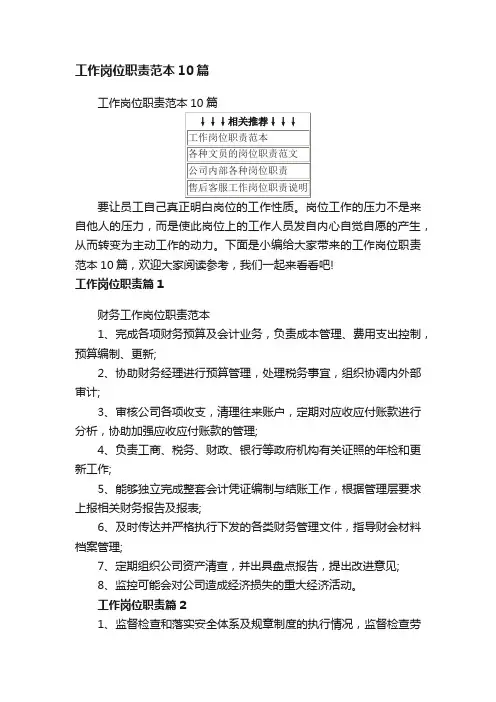 工作岗位职责范本10篇

工作岗位职责范本10篇

| ↓↓↓相关推荐↓↓↓ |
|---|
| 工作岗位职责范本 |
| 各种文员的岗位职责范文 |
| 公司内部各种岗位职责 |
| 售后客服工作岗位职责说明 |

要让员工自己真正明白岗位的工作性质。岗位工作的压力不是来自他人的压力，而是使此岗位上的工作人员发自内心自觉自愿的产生，从而转变为主动工作的动力。下面是小编给大家带来的工作岗位职责范本10篇，欢迎大家阅读参考，我们一起来看看吧!

工作岗位职责篇1

财务工作岗位职责范本

1、完成各项财务预算及会计业务，负责成本管理、费用支出控制，预算编制、更新;

2、协助财务经理进行预算管理，处理税务事宜，组织协调内外部审计;

3、审核公司各项收支，清理往来账户，定期对应收应付账款进行分析，协助加强应收应付账款的管理;

4、负责工商、税务、财政、银行等政府机构有关证照的年检和更新工作;

5、能够独立完成整套会计凭证编制与结账工作，根据管理层要求上报相关财务报告及报表;

6、及时传达并严格执行下发的各类财务管理文件，指导财会材料档案管理;

7、定期组织公司资产清查，并出具盘点报告，提出改进意见;

8、监控可能会对公司造成经济损失的重大经济活动。

工作岗位职责篇2

1、监督检查和落实安全体系及规章制度的执行情况，监督检查劳